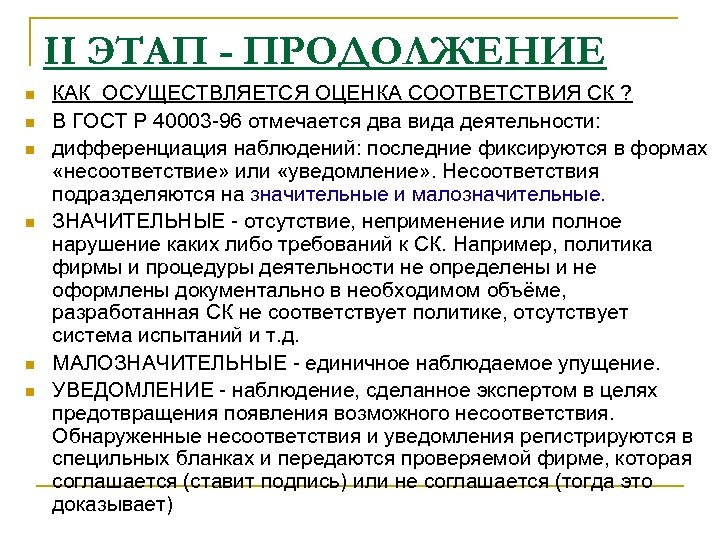 II ЭТАП - ПРОДОЛЖЕНИЕ

КАК ОСУЩЕСТВЛЯЕТСЯ ОЦЕНКА СООТВЕТСТВИЯ СК ?

В ГОСТ Р 40003-96 отмечается два вида деятельности:

дифференциация наблюдений: последние фиксируются в формах «несоответствие» или «уведомление». Несоответствия подразделяются на значительные и малозначительные.

ЗНАЧИТЕЛЬНЫЕ - отсутствие, неприменение или полное нарушение каких либо требований к СК. Например, политика фирмы и процедуры деятельности не определены и не оформлены документально в необходимом объёме, разработанная СК не соответствует политике, отсутствует система испытаний и т.д.

МАЛОЗНАЧИТЕЛЬНЫЕ - единичное наблюдаемое упущение.

УВЕДОМЛЕНИЕ - наблюдение, сделанное экспертом в целях предотвращения появления возможного несоответствия. Обнаруженные несоответствия и уведомления регистрируются в специльных бланках и передаются проверяемой фирме, которая соглашается (ставит подпись) или не соглашается (тогда это доказывает)